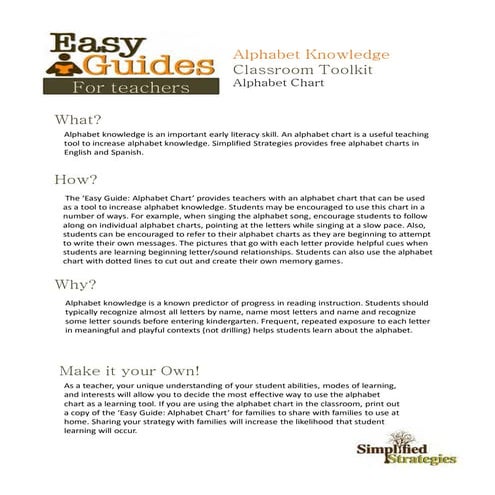 Easy Guides For teachers

Alphabet Knowledge
Classroom Toolkit
Alphabet Chart

What?

Alphabet knowledge is an important early literacy skill. An alphabet chart is a useful teaching tool to increase alphabet knowledge. Simplified Strategies provides free alphabet charts in English and Spanish.

How?

The 'Easy Guide: Alphabet Chart' provides teachers with an alphabet chart that can be used as a tool to increase alphabet knowledge. Students may be encouraged to use this chart in a number of ways. For example, when singing the alphabet song, encourage students to follow along on individual alphabet charts, pointing at the letters while singing at a slow pace. Also, students can be encouraged to refer to their alphabet charts as they are beginning to attempt to write their own messages. The pictures that go with each letter provide helpful cues when students are learning beginning letter/sound relationships. Students can also use the alphabet chart with dotted lines to cut out and create their own memory games.

Why?

Alphabet knowledge is a known predictor of progress in reading instruction. Students should typically recognize almost all letters by name, name most letters and name and recognize some letter sounds before entering kindergarten. Frequent, repeated exposure to each letter in meaningful and playful contexts (not drilling) helps students learn about the alphabet.

Make it your Own!

As a teacher, your unique understanding of your student abilities, modes of learning, and interests will allow you to decide the most effective way to use the alphabet chart as a learning tool. If you are using the alphabet chart in the classroom, print out a copy of the 'Easy Guide: Alphabet Chart' for families to share with families to use at home. Sharing your strategy with families will increase the likelihood that student learning will occur.

Simplified Strategies